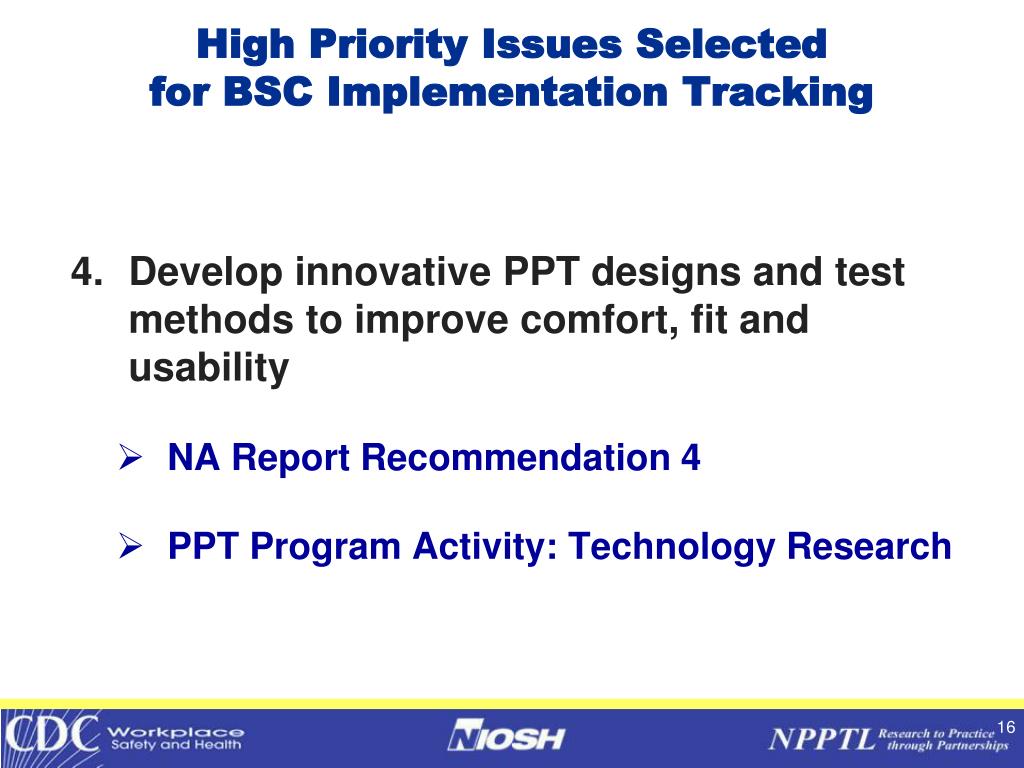 High Priority Issues Selected for BSC Implementation Tracking

4. Develop innovative PPT designs and test methods to improve comfort, fit and usability

➢ NA Report Recommendation 4

➢ PPT Program Activity: Technology Research

CDC Workplace Safety and Health

NIOSH

NPPTL Research to Practice through Partnerships

16